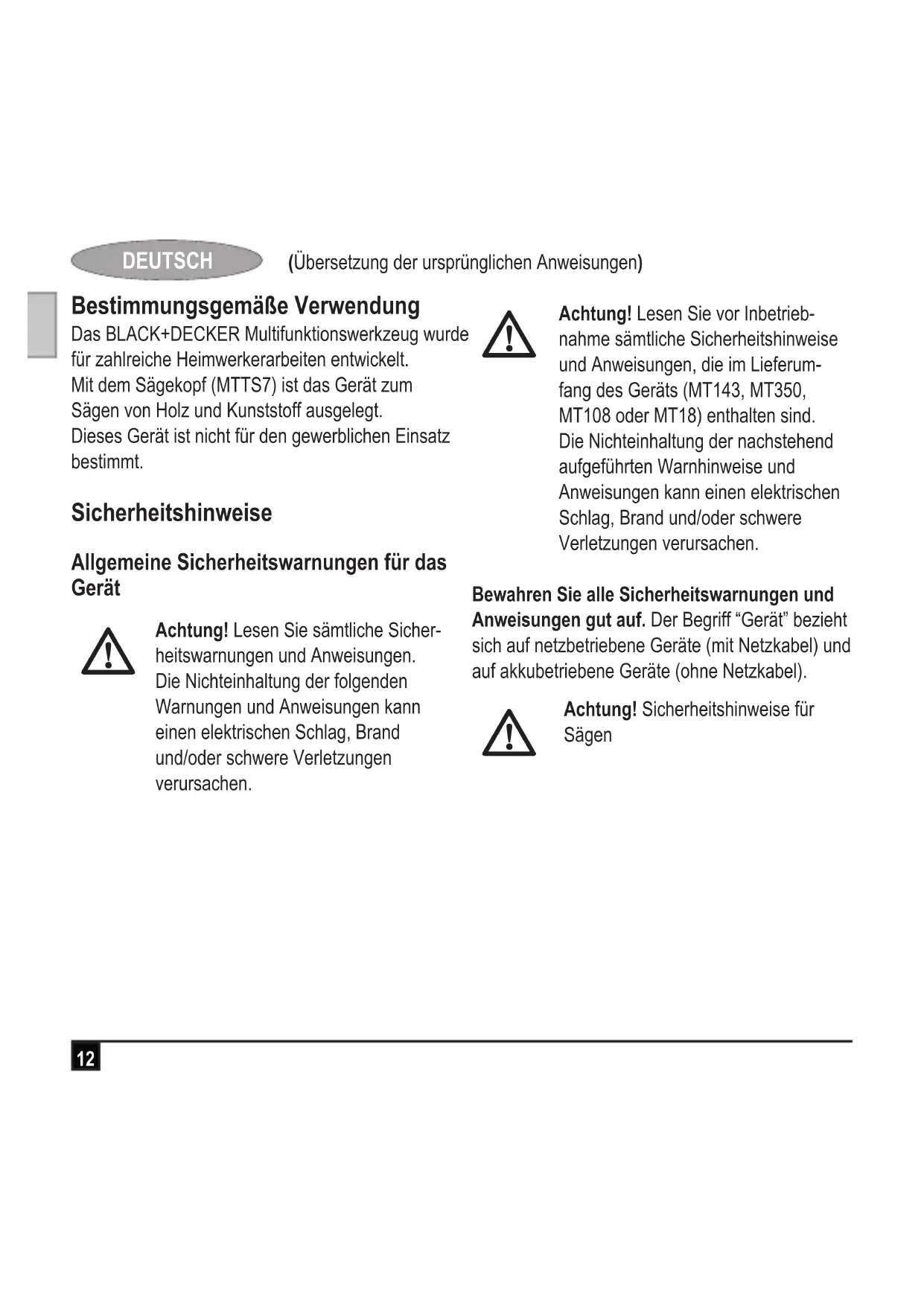 DEUTSCH (Übersetzung der ursprünglichen Anweisungen)

Bestimmungsgemäße Verwendung
Das BLACK+DECKER Multifunktionswerkzeug wurde für zahlreiche Heimwerkerarbeiten entwickelt.
Mit dem Sägekopf (MTTS7) ist das Gerät zum Sägen von Holz und Kunststoff ausgelegt.
Dieses Gerät ist nicht für den gewerblichen Einsatz bestimmt.

Sicherheitshinweise

Allgemeine Sicherheitswarnungen für das Gerät

Achtung! Lesen Sie sämtliche Sicherheitswarnungen und Anweisungen. Die Nichteinhaltung der folgenden Warnungen und Anweisungen kann einen elektrischen Schlag, Brand und/oder schwere Verletzungen verursachen.

Achtung! Lesen Sie vor Inbetriebnahme sämtliche Sicherheitshinweise und Anweisungen, die im Lieferumfang des Geräts (MT143, MT350, MT108 oder MT18) enthalten sind. Die Nichteinhaltung der nachstehend aufgeführten Warnhinweise und Anweisungen kann einen elektrischen Schlag, Brand und/oder schwere Verletzungen verursachen.

Bewahren Sie alle Sicherheitswarnungen und Anweisungen gut auf. Der Begriff “Gerät” bezieht sich auf netzbetriebene Geräte (mit Netzkabel) und auf akkubetriebene Geräte (ohne Netzkabel).

Achtung! Sicherheitshinweise für Sägen

12